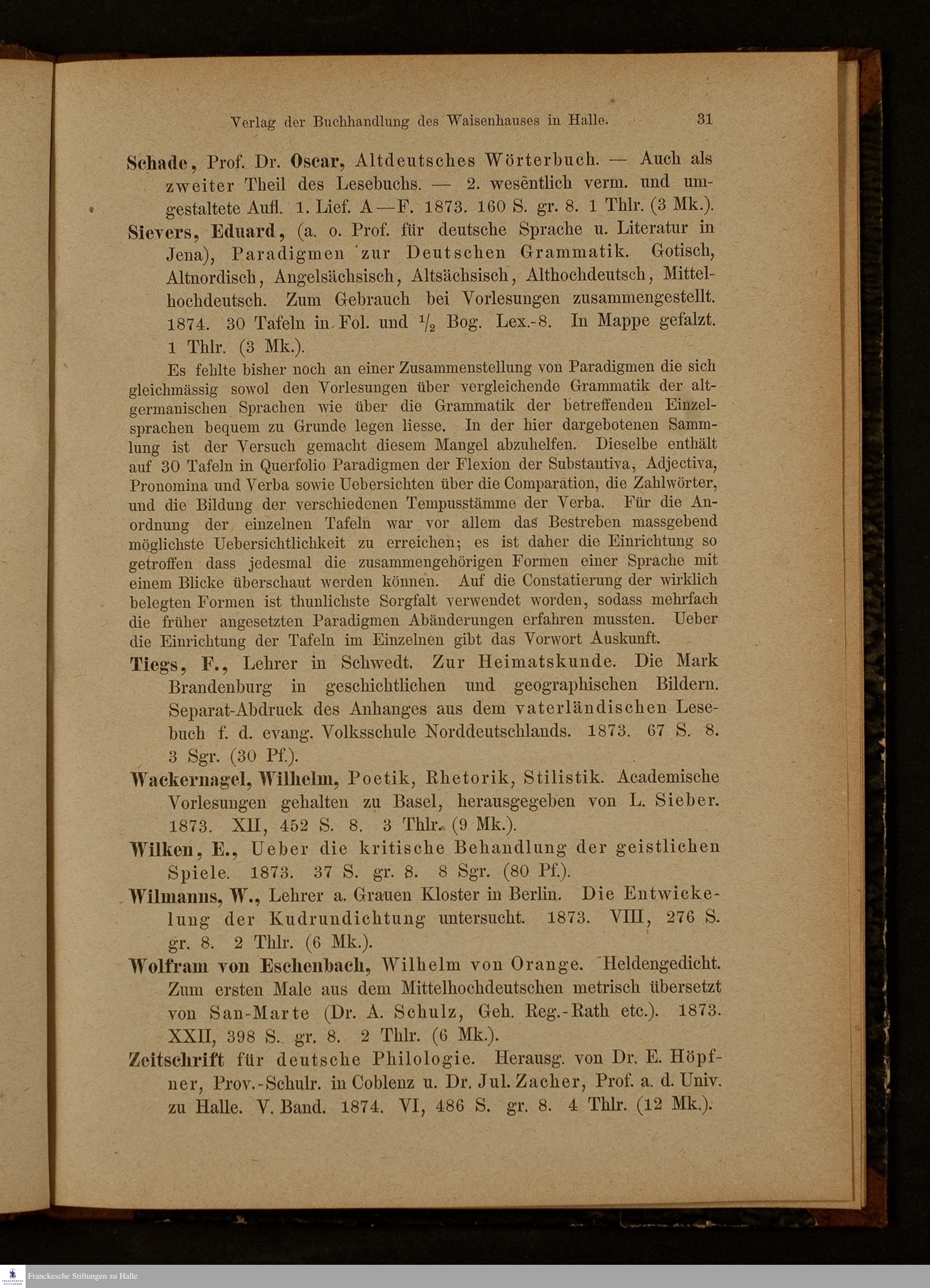 Verlag der Buchhandlung des Waisenhauses in Halle. 31

Schade, Prof. Dr. Oscar, Altdeutsches Wörterbuch. — Auch als zweiter Theil des Lesebuchs. — 2. wesentlich verm. und umgestaltete Aufl. 1. Lief. A—F. 1873. 160 S. gr. 8. 1 Thlr. (3 Mk.).

Sievers, Eduard, (a. o. Prof. für deutsche Sprache u. Literatur in Jena), Paradigmen zur Deutschen Grammatik. Gotisch, Altnordisch, Angelsächsisch, Altsächsisch, Althochdeutsch, Mittelhochdeutsch. Zum Gebrauch bei Vorlesungen zusammengestellt. 1874. 30 Tafeln in Fol. und $\frac{1}{2}$ Bog. Lex.-8. In Mappe gefalzt. 1 Thlr. (3 Mk.).

Es fehlte bisher noch an einer Zusammenstellung von Paradigmen die sich gleichmässig sowol den Vorlesungen über vergleichende Grammatik der altgermanischen Sprachen wie über die Grammatik der betreffenden Einzelsprachen bequem zu Grunde legen liesse. In der hier dargebotenen Sammlung ist der Versuch gemacht diesem Mangel abzuhelfen. Dieselbe enthält auf 30 Tafeln in Querfolio Paradigmen der Flexion der Substantiva, Adjectiva, Pronomina und Verba sowie Uebersichten über die Comparation, die Zahlwörter, und die Bildung der verschiedenen Tempusstämme der Verba. Für die Anordnung der einzelnen Tafeln war vor allem das Bestreben massgebend möglichste Uebersichtlichkeit zu erreichen; es ist daher die Einrichtung so getroffen dass jedesmal die zusammengehörigen Formen einer Sprache mit einem Blicke überschaut werden können. Auf die Constatierung der wirklich belegten Formen ist thunlichste Sorgfalt verwendet worden, sodass mehrfach die früher angesetzten Paradigmen Abänderungen erfahren mussten. Ueber die Einrichtung der Tafeln im Einzelnen gibt das Vorwort Auskunft.

Tiegs, F., Lehrer in Schwedt. Zur Heimatskunde. Die Mark Brandenburg in geschichtlichen und geographischen Bildern. Separat-Abdruck des Anhanges aus dem vaterländischen Lesebuch f. d. evang. Volksschule Norddeutschlands. 1873. 67 S. 8. 3 Sgr. (30 Pf.).

Wackernagel, Wilhelm, Poetik, Rhetorik, Stilistik. Academische Vorlesungen gehalten zu Basel, herausgegeben von L. Sieber. 1873. XII, 452 S. 8. 3 Thlr. (9 Mk.).

Wilken, E., Ueber die kritische Behandlung der geistlichen Spiele. 1873. 37 S. gr. 8. 8 Sgr. (80 Pf.).

Wilmanns, W., Lehrer a. Grauen Kloster in Berlin. Die Entwickelung der Kudrundichtung untersucht. 1873. VIII, 276 S. gr. 8. 2 Thlr. (6 Mk.).

Wolfram von Eschenbach, Wilhelm von Orange. Heldengedicht. Zum ersten Male aus dem Mittelhochdeutschen metrisch übersetzt von San-Marte (Dr. A. Schulz, Geh. Reg.-Rath etc.). 1873. XXII, 398 S. gr. 8. 2 Thlr. (6 Mk.).

Zeitschrift für deutsche Philologie. Herausg. von Dr. E. Höpfner, Prov.-Schulr. in Coblenz u. Dr. Jul. Zacher, Prof. a. d. Univ. zu Halle. V. Band. 1874. VI, 486 S. gr. 8. 4 Thlr. (12 Mk.).

Franckesche Stiftungen zu Halle